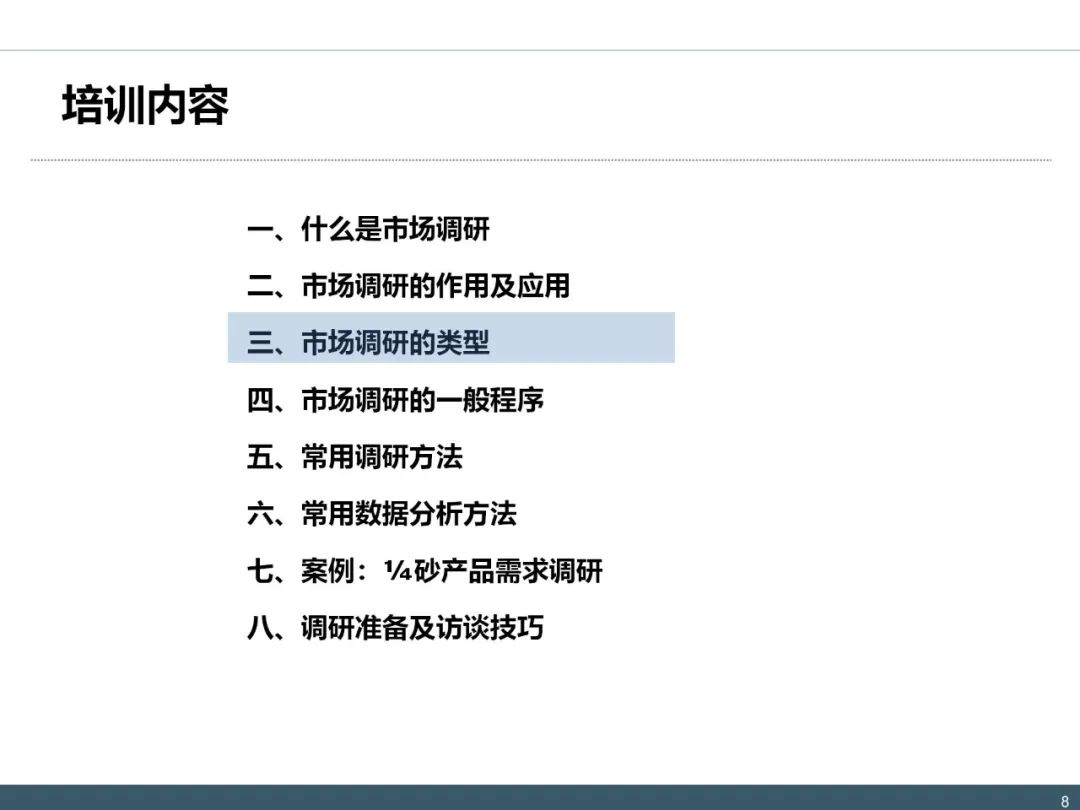 培训内容

一、什么是市场调研

二、市场调研的作用及应用

三、市场调研的类型

四、市场调研的一般程序

五、常用调研方法

六、常用数据分析方法

七、案例：¼砂产品需求调研

八、调研准备及访谈技巧

8